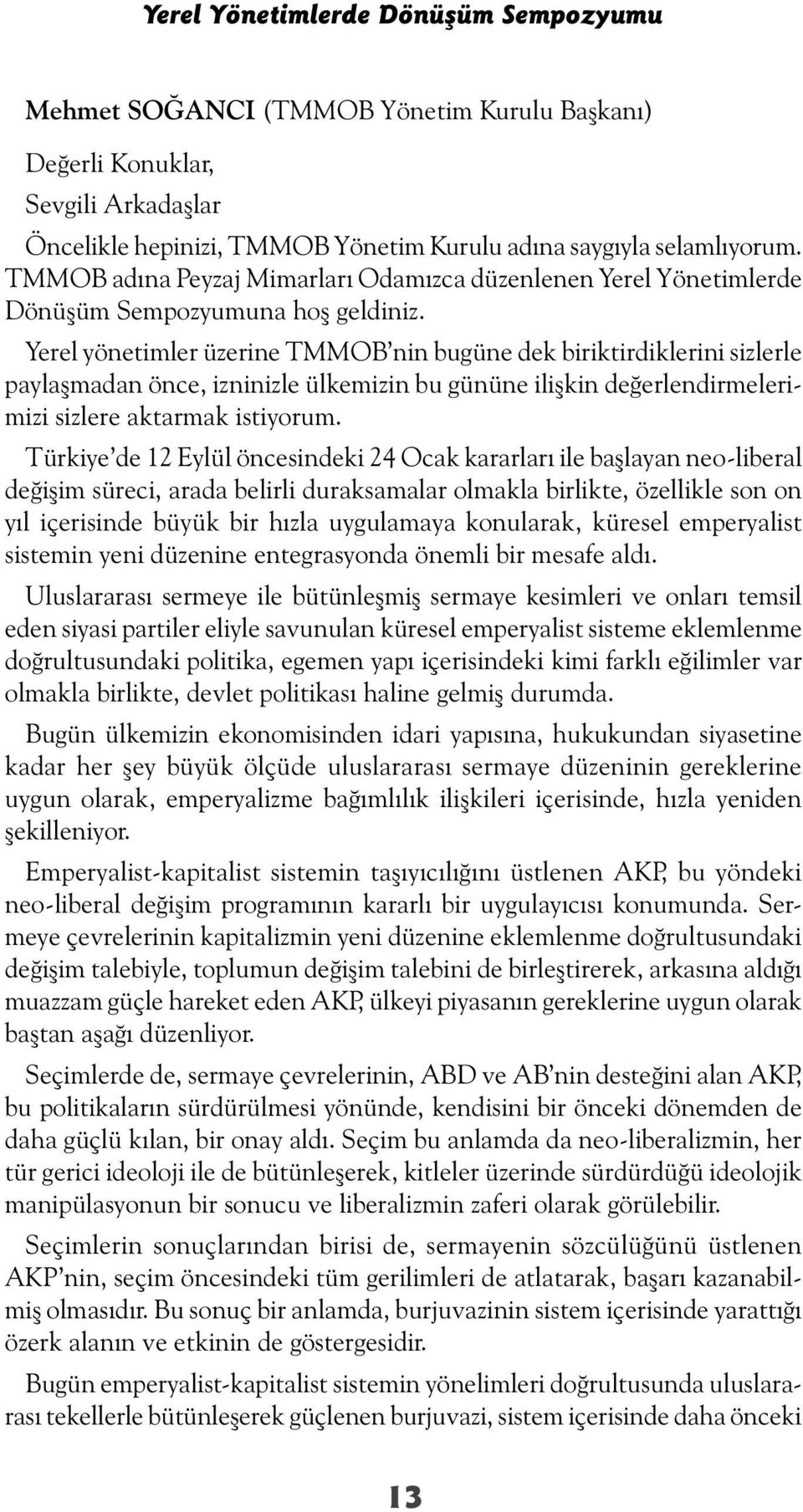 Yerel Yönetimlerde Dönüşüm Sempozyumu

Mehmet SOĞANCI (TMMOB Yönetim Kurulu Başkanı)

Değerli Konuklar,

Sevgili Arkadaşlar

Öncelikle hepinizi, TMMOB Yönetim Kurulu adına saygıyla selamlıyorum. TMMOB adına Peyzaj Mimarları Odamızca düzenlenen Yerel Yönetimlerde Dönüşüm Sempozyumuna hoş geldiniz.

Yerel yönetimler üzerine TMMOB'nin bugüne dek biriktirdiklerini sizlerle paylaşmadan önce, izninizle ülkemizin bu gününe ilişkin değerlendirmelerimizi sizlere aktarmak istiyorum.

Türkiye'de 12 Eylül öncesindeki 24 Ocak kararları ile başlayan neo-liberal değişim süreci, arada belirli duraksamalar olmakla birlikte, özellikle son on yıl içerisinde büyük bir hızla uygulamaya konularak, küresel emperyalist sistemin yeni düzenine entegrasyonda önemli bir mesafe aldı.

Uluslararası sermeye ile bütünleşmiş sermaye kesimleri ve onları temsil eden siyasi partiler eliyle savunulan küresel emperyalist sisteme eklemlenme doğrultusundaki politika, egemen yapı içerisindeki kimi farklı eğilimler var olmakla birlikte, devlet politikası haline gelmiş durumda.

Bugün ülkemizin ekonomisinden idari yapısına, hukukundan siyasetine kadar her şey büyük ölçüde uluslararası sermaye düzeninin gereklerine uygun olarak, emperyalizme bağımlılık ilişkileri içerisinde, hızla yeniden şekilleniyor.

Emperyalist-kapitalist sistemin taşıyıcılığını üstlenen AKP, bu yöndeki neo-liberal değişim programının kararlı bir uygulayıcısı konumunda. Sermeye çevrelerinin kapitalizmin yeni düzenine eklemlenme doğrultusundaki değişim talebiyle, toplumun değişim talebini de birleştirerek, arkasına aldığı muazzam güçle hareket eden AKP, ülkeyi piyasanın gereklerine uygun olarak baştan aşağı düzenliyor.

Seçimlerde de, sermaye çevrelerinin, ABD ve AB'nin desteğini alan AKP, bu politikaların sürdürülmesi yönünde, kendisini bir önceki dönemden de daha güçlü kılan, bir onay aldı. Seçim bu anlamda da neo-liberalizmin, her tür gerici ideoloji ile de bütünleşerek, kitleler üzerinde sürdürdüğü ideolojik manipülasyonun bir sonucu ve liberalizmin zaferi olarak görülebilir.

Seçimlerin sonuçlarından birisi de, sermayenin sözcülüğünü üstlenen AKP'nin, seçim öncesindeki tüm gerilimleri de atlatarak, başarı kazanabilmiş olmasıdır. Bu sonuç bir anlamda, burjuvazinin sistem içerisinde yarattığı özerk alanın ve etkinin de göstergesidir.

Bugün emperyalist-kapitalist sistemin yönelimleri doğrultusunda uluslararası tekellerle bütünleşerek güçlenen burjuvazi, sistem içerisinde daha önceki

13